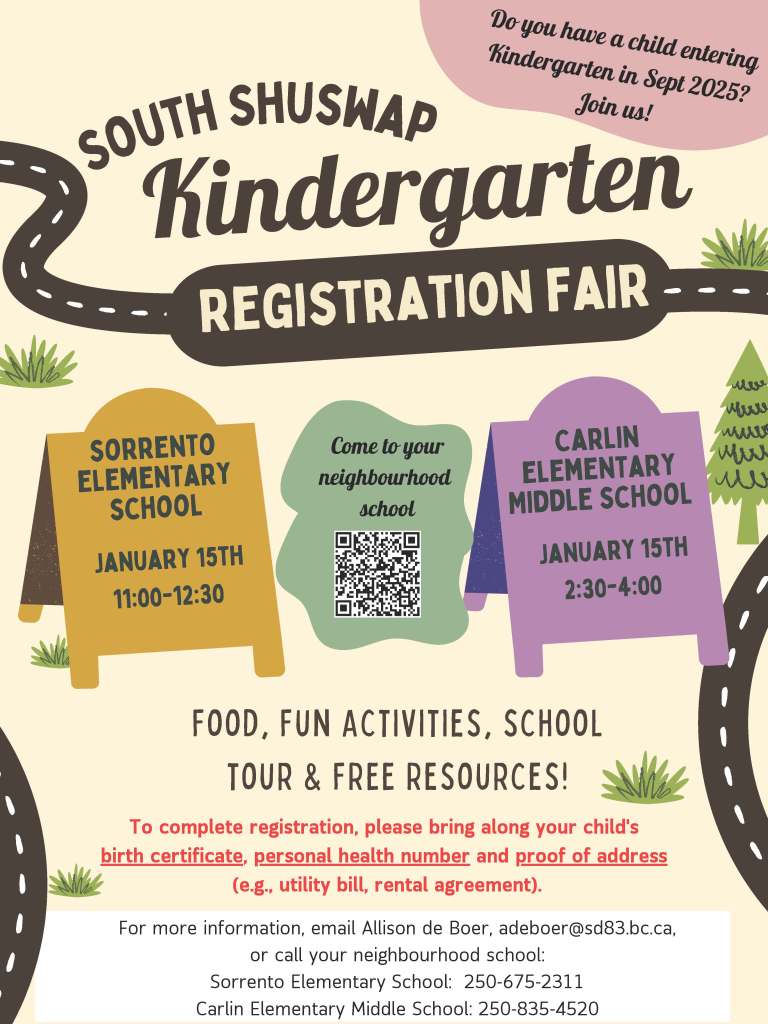 Do you have a child entering Kindergarten in Sept 2025? Join us!

SOUTH SHUSWAP

Kindergarten

REGISTRATION FAIR

SORRENTO ELEMENTARY SCHOOL

JANUARY 15TH
11:00-12:30

Come to your neighbourhood school

CARLIN ELEMENTARY MIDDLE SCHOOL

JANUARY 15TH
2:30-4:00

FOOD, FUN ACTIVITIES, SCHOOL TOUR & FREE RESOURCES!

To complete registration, please bring along your child's birth certificate, personal health number and proof of address (e.g., utility bill, rental agreement).

For more information, email Allison de Boer, adeboer@sd83.bc.ca, or call your neighbourhood school:
Sorrento Elementary School: 250-675-2311
Carlin Elementary Middle School: 250-835-4520